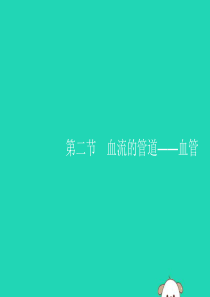 第二节　血流的管道——血管